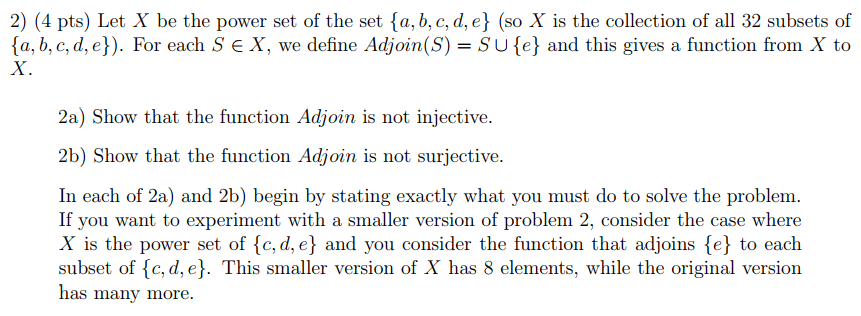 2) (4 pts) Let $X$ be the power set of the set $\{a, b, c, d, e\}$ (so $X$ is the collection of all 32 subsets of $\{a, b, c, d, e\}$). For each $S \in X$, we define $Adjoin(S) = S \cup \{e\}$ and this gives a function from $X$ to $X$.

2a) Show that the function $Adjoin$ is not injective.

2b) Show that the function $Adjoin$ is not surjective.

In each of 2a) and 2b) begin by stating exactly what you must do to solve the problem. If you want to experiment with a smaller version of problem 2, consider the case where $X$ is the power set of $\{c, d, e\}$ and you consider the function that adjoins $\{e\}$ to each subset of $\{c, d, e\}$. This smaller version of $X$ has 8 elements, while the original version has many more.